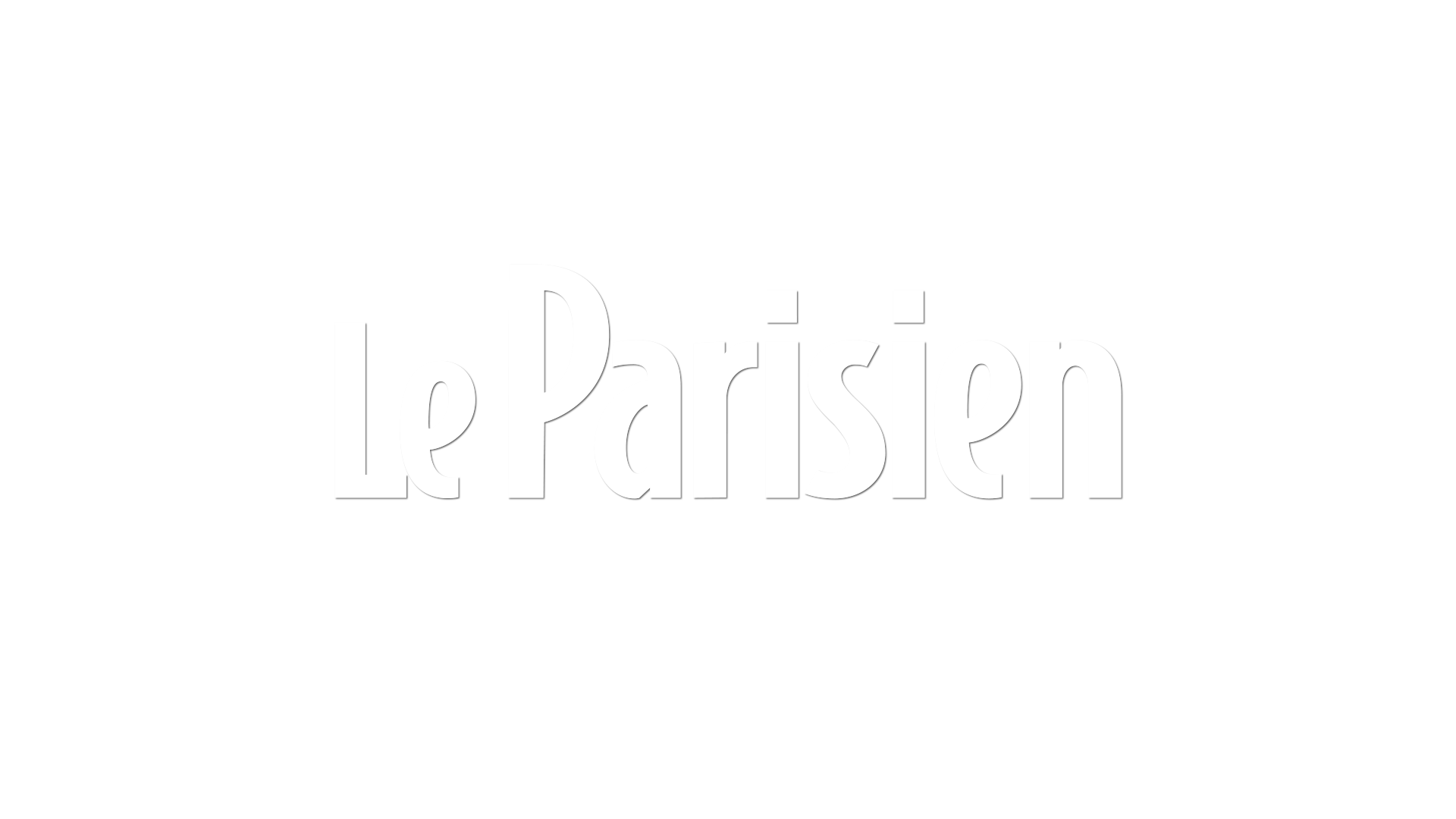 Le Parisien